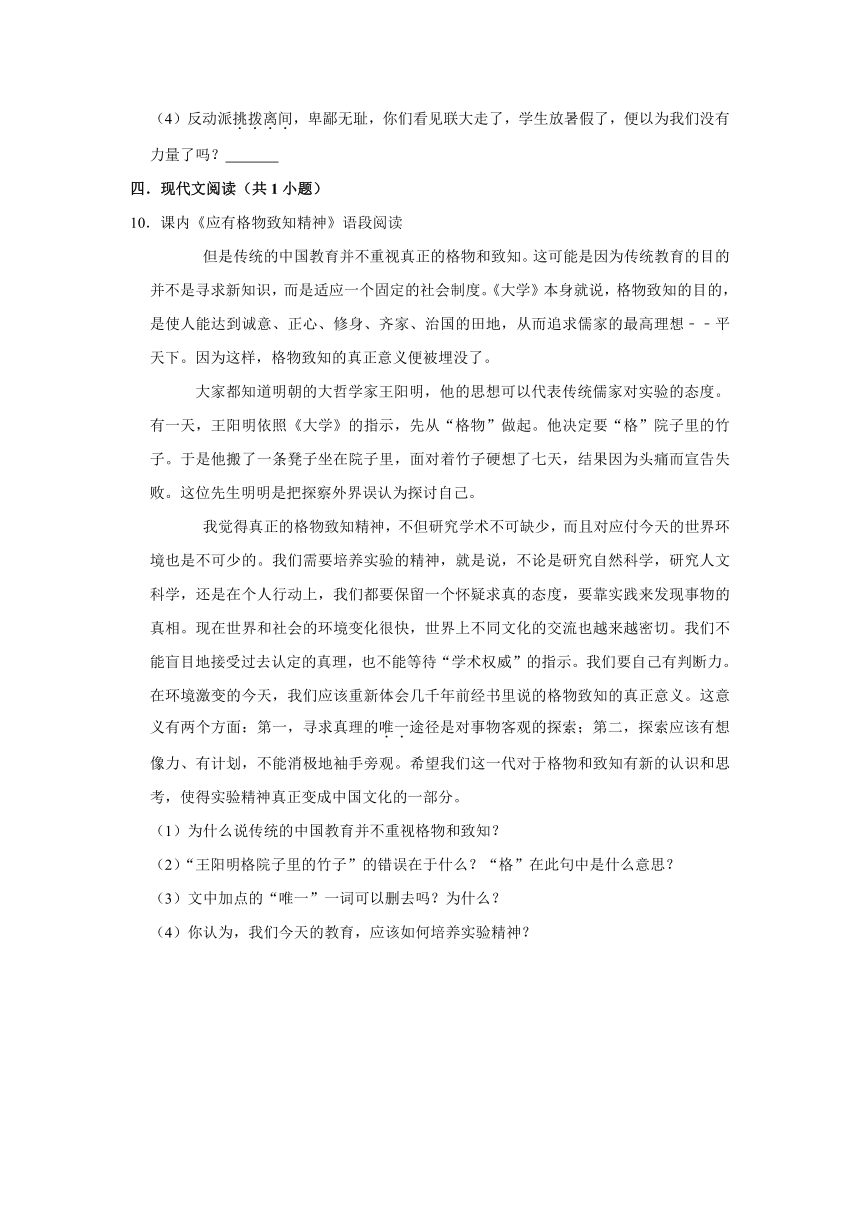 （4）反动派挑拨离间，卑鄙无耻，你们看见联大走了，学生放暑假了，便以为我们没有力量了吗？_______

四．现代文阅读（共 1 小题）

10．课内《应有格物致知精神》语段阅读

但是传统的中国教育并不重视真正的格物和致知。这可能是因为传统教育的目的并不是寻求新知识，而是适应一个固定的社会制度。《大学》本身就说，格物致知的目的，是使人能达到诚意、正心、修身、齐家、治国的田地，从而追求儒家的最高理想﹣﹣平天下。因为这样，格物致知的真正意义便被埋没了。

大家都知道明朝的大哲学家王阳明，他的思想可以代表传统儒家对实验的态度。有一天，王阳明依照《大学》的指示，先从“格物”做起。他决定要“格”院子里的竹子。于是他搬了一条凳子坐在院子里，面对着竹子硬想了七天，结果因为头痛而宣告失败。这位先生明明是把探察外界误认为探讨自己。

我觉得真正的格物致知精神，不但研究学术不可缺少，而且对应付今天的世界环境也是不可少的。我们需要培养实验的精神，就是说，不论是研究自然科学，研究人文科学，还是在个人行动上，我们都要保留一个怀疑求真的态度，要靠实践来发现事物的真相。现在世界和社会的环境变化很快，世界上不同文化的交流也越来越密切。我们不能盲目地接受过去认定的真理，也不能等待“学术权威”的指示。我们要自己有判断力。在环境激变的今天，我们应该重新体会几千年前经书里说的格物致知的真正意义。这意义有两个方面：第一，寻求真理的唯一途径是对事物客观的探索；第二，探索应该有想像力、有计划，不能消极地袖手旁观。希望我们这一代对于格物和致知有新的认识和思考，使得实验精神真正变成中国文化的一部分。

（1）为什么说传统的中国教育并不重视格物和致知？

（2）“王阳明格院子里的竹子”的错误在于什么？“格”在此句中是什么意思？

（3）文中加点的“唯一”一词可以删去吗？为什么？

（4）你认为，我们今天的教育，应该如何培养实验精神？